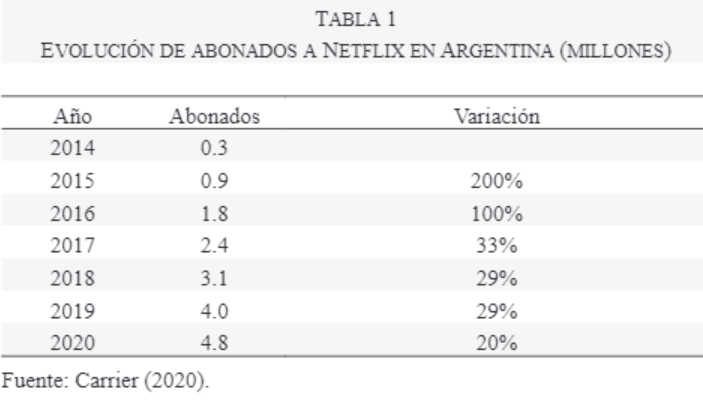 TABLA 1
EVOLUCIÓN DE ABONADOS A NETFLIX EN ARGENTINA (MILLONES)

| Año | Abonados | Variación |
|---|---|---|
| 2014 | 0.3 | |
| 2015 | 0.9 | 200% |
| 2016 | 1.8 | 100% |
| 2017 | 2.4 | 33% |
| 2018 | 3.1 | 29% |
| 2019 | 4.0 | 29% |
| 2020 | 4.8 | 20% |

Fuente: Carrier (2020).